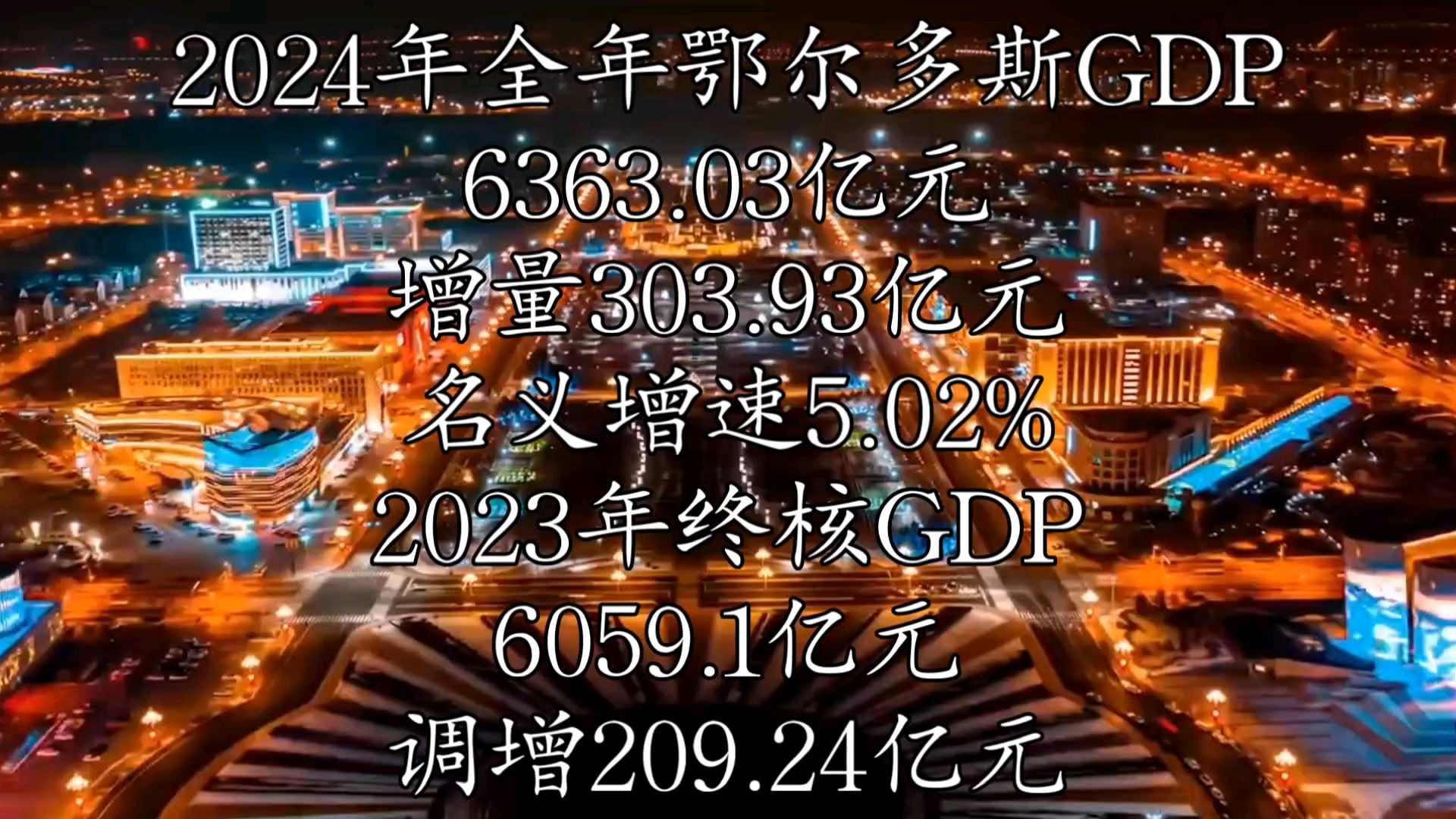 2024年全年鄂尔多斯GDP
6363.03亿元
增量303.93亿元
名义增速5.02%
2023年终核GDP
6059.1亿元
调增209.24亿元